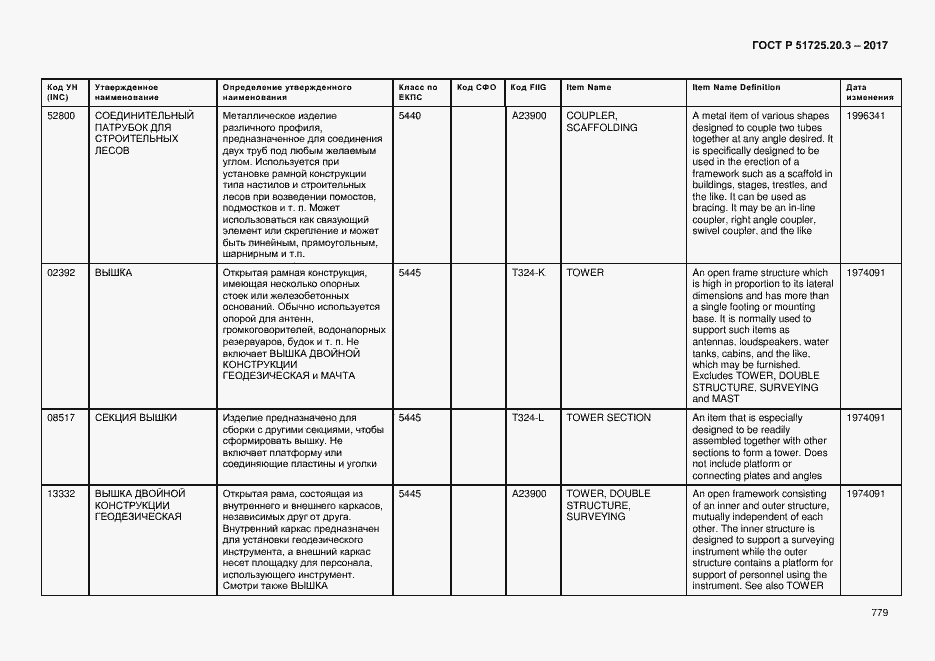 ГОСТ Р 51725.20.3 – 2017

| Код УН (INC) | Утвержденное наименование | Определение утвержденного наименования | Класс по ЕКПС | Код СФО | Код FIIG | Item Name | Item Name Definition | Дата изменения |
|---|---|---|---|---|---|---|---|---|
| 52800 | СОЕДИНИТЕЛЬНЫЙ ПАТРУБОК ДЛЯ СТРОИТЕЛЬНЫХ ЛЕСОВ | Металлическое изделие различного профиля, предназначенное для соединения двух труб под любым желаемым углом. Используется при установке рамной конструкции типа настилов и строительных лесов при возведении помостов, подмостков и т. п. Может использоваться как связующий элемент или скрепление и может быть линейным, прямоугольным, шарнирным и т.п. | 5440 | | A23900 | COUPLER, SCAFFOLDING | A metal item of various shapes designed to couple two tubes together at any angle desired. It is specifically designed to be used in the erection of a framework such as a scaffold in buildings, stages, trestles, and the like. It can be used as bracing. It may be an in-line coupler, right angle coupler, swivel coupler, and the like | 1996341 |
| 02392 | ВЫШКА | Открытая рамная конструкция, имеющая несколько опорных стоек или железобетонных оснований. Обычно используется опорой для антенн, громкоговорителей, водонапорных резервуаров, будок и т. п. Не включает ВЫШКА ДВОЙНОЙ КОНСТРУКЦИИ ГЕОДЕЗИЧЕСКАЯ и МАЧТА | 5445 | | T324-K | TOWER | An open frame structure which is high in proportion to its lateral dimensions and has more than a single footing or mounting base. It is normally used to support such items as antennas, loudspeakers, water tanks, cabins, and the like, which may be furnished. Excludes TOWER, DOUBLE STRUCTURE, SURVEYING and MAST | 1974091 |
| 08517 | СЕКЦИЯ ВЫШКИ | Изделие предназначено для сборки с другими секциями, чтобы сформировать вышку. Не включает платформу или соединяющие пластины и уголки | 5445 | | T324-L | TOWER SECTION | An item that is especially designed to be readily assembled together with other sections to form a tower. Does not include platform or connecting plates and angles | 1974091 |
| 13332 | ВЫШКА ДВОЙНОЙ КОНСТРУКЦИИ ГЕОДЕЗИЧЕСКАЯ | Открытая рама, состоящая из внутреннего и внешнего каркасов, независимых друг от друга. Внутренний каркас предназначен для установки геодезического инструмента, а внешний каркас несет площадку для персонала, использующего инструмент. Смотри также ВЫШКА | 5445 | | A23900 | TOWER, DOUBLE STRUCTURE, SURVEYING | An open framework consisting of an inner and outer structure, mutually independent of each other. The inner structure is designed to support a surveying instrument while the outer structure contains a platform for support of personnel using the instrument. See also TOWER | 1974091 |

779